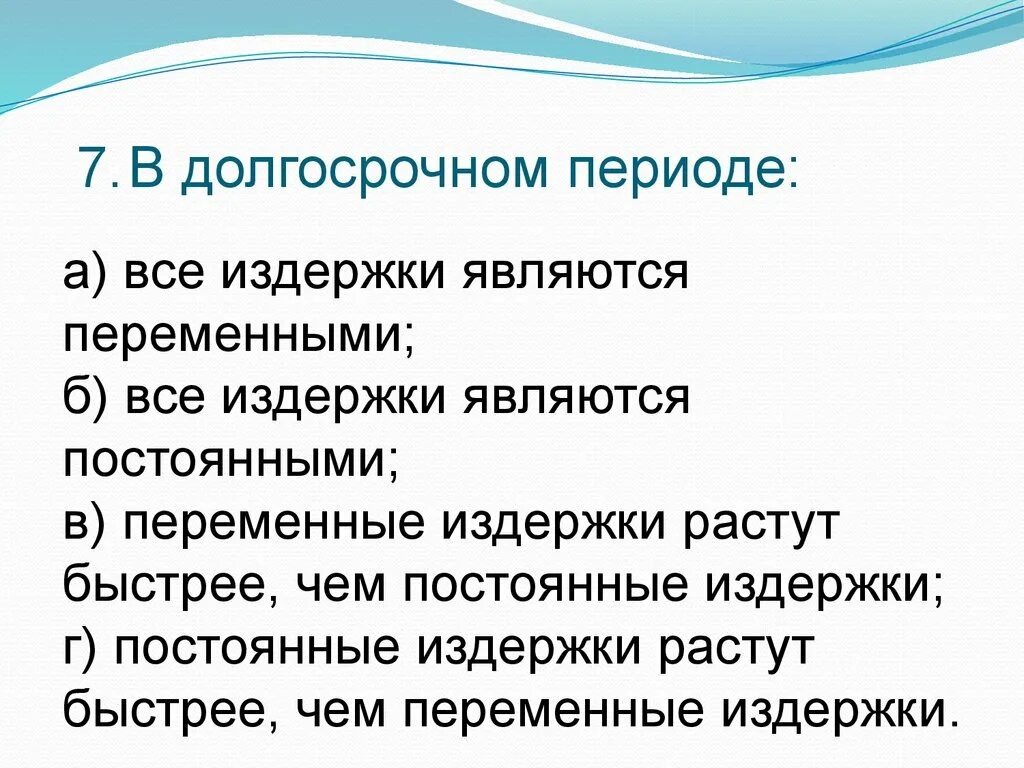 7. В долгосрочном периоде:

а) все издержки являются переменными;
б) все издержки являются постоянными;
в) переменные издержки растут быстрее, чем постоянные издержки;
г) постоянные издержки растут быстрее, чем переменные издержки.